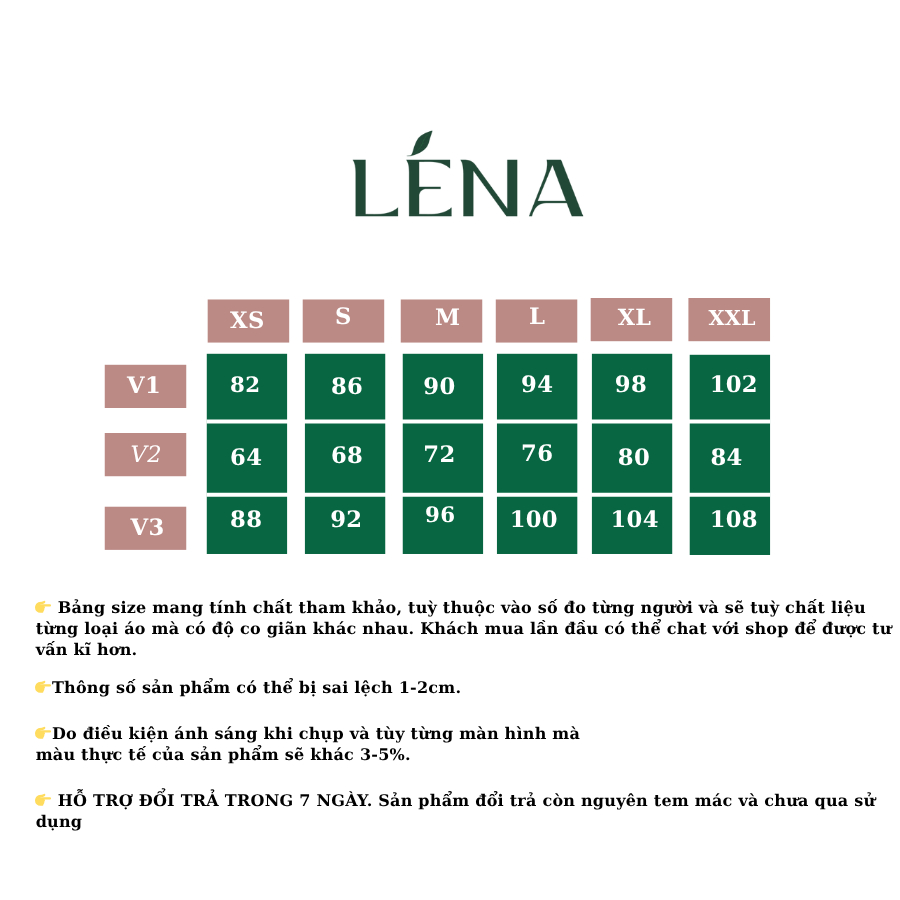 LÉNA

| | XS | S | M | L | XL | XXL |
|---|---|---|---|---|---|---|
| V1 | 82 | 86 | 90 | 94 | 98 | 102 |
| V2 | 64 | 68 | 72 | 76 | 80 | 84 |
| V3 | 88 | 92 | 96 | 100 | 104 | 108 |

👉 Bảng size mang tính chất tham khảo, tuỳ thuộc vào số đo từng người và sẽ tuỳ chất liệu từng loại áo mà có độ co giãn khác nhau. Khách mua lần đầu có thể chat với shop để được tư vấn kĩ hơn.

👉Thông số sản phẩm có thể bị sai lệch 1-2cm.

👉Do điều kiện ánh sáng khi chụp và tùy từng màn hình mà màu thực tế của sản phẩm sẽ khác 3-5%.

👉 HỖ TRỢ ĐỔI TRẢ TRONG 7 NGÀY. Sản phẩm đổi trả còn nguyên tem mác và chưa qua sử dụng